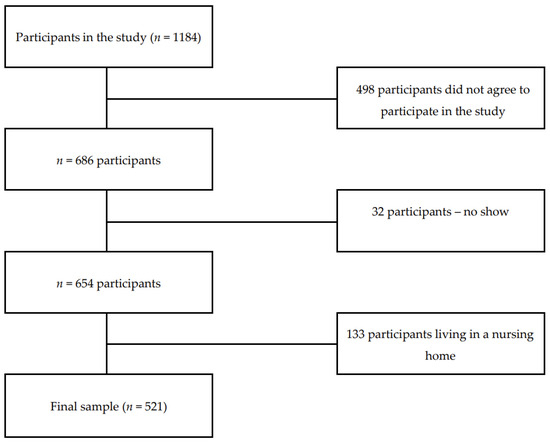 Participants in the study ($n$ = 1184)

498 participants did not agree to participate in the study

$n$ = 686 participants

32 participants – no show

$n$ = 654 participants

133 participants living in a nursing home

Final sample ($n$ = 521)